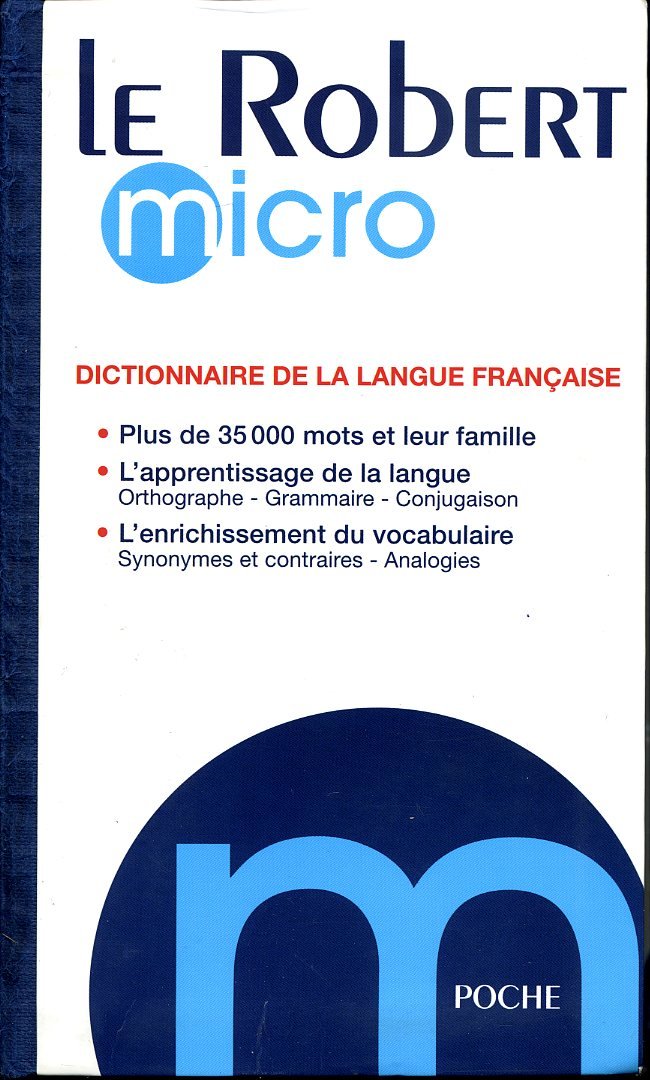 LE ROBERT
micro

DICTIONNAIRE DE LA LANGUE FRANÇAISE

• Plus de 35 000 mots et leur famille
• L'apprentissage de la langue
Orthographe - Grammaire - Conjugaison
• L'enrichissement du vocabulaire
Synonymes et contraires - Analogies

m

POCHE